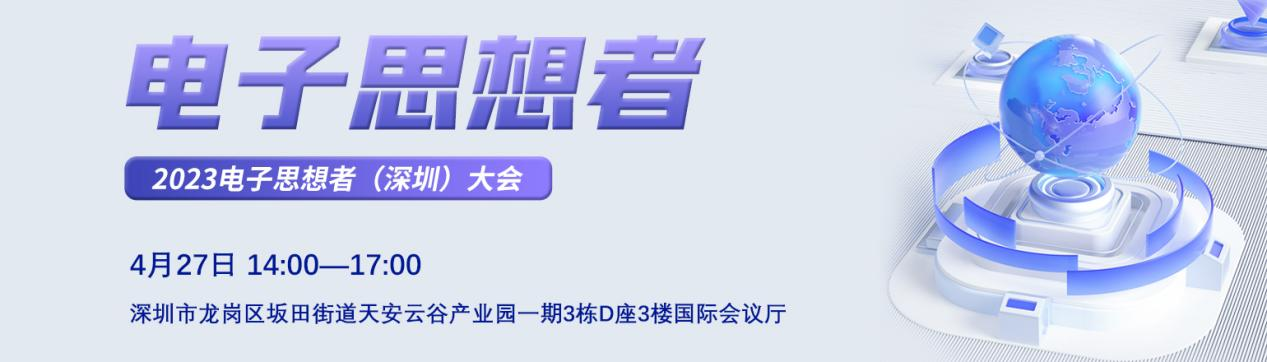 电子思想者

2023电子思想者（深圳）大会

4月27日 14:00—17:00

深圳市龙岗区坂田街道天安云谷产业园一期3栋D座3楼国际会议厅